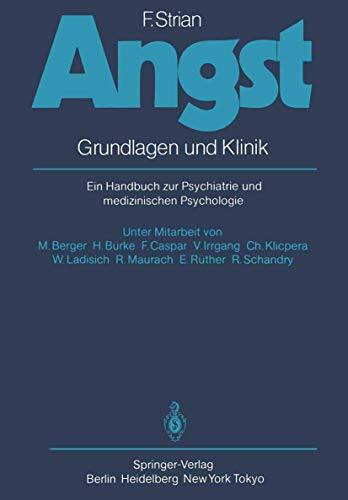 F. Strian

Angst

Grundlagen und Klinik

Ein Handbuch zur Psychiatrie und medizinischen Psychologie

Unter Mitarbeit von
M. Berger H. Burke F. Caspar V. Irrgang Ch. Klicpera
W. Ladisich R. Maurach E. Rüther R. Schandry

Springer-Verlag
Berlin Heidelberg New York Tokyo